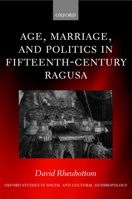 OXFORD

AGE, MARRIAGE, AND POLITICS IN FIFTEENTH-CENTURY RAGUSA

David Rheubottom

OXFORD STUDIES IN SOCIAL AND CULTURAL ANTHROPOLOGY